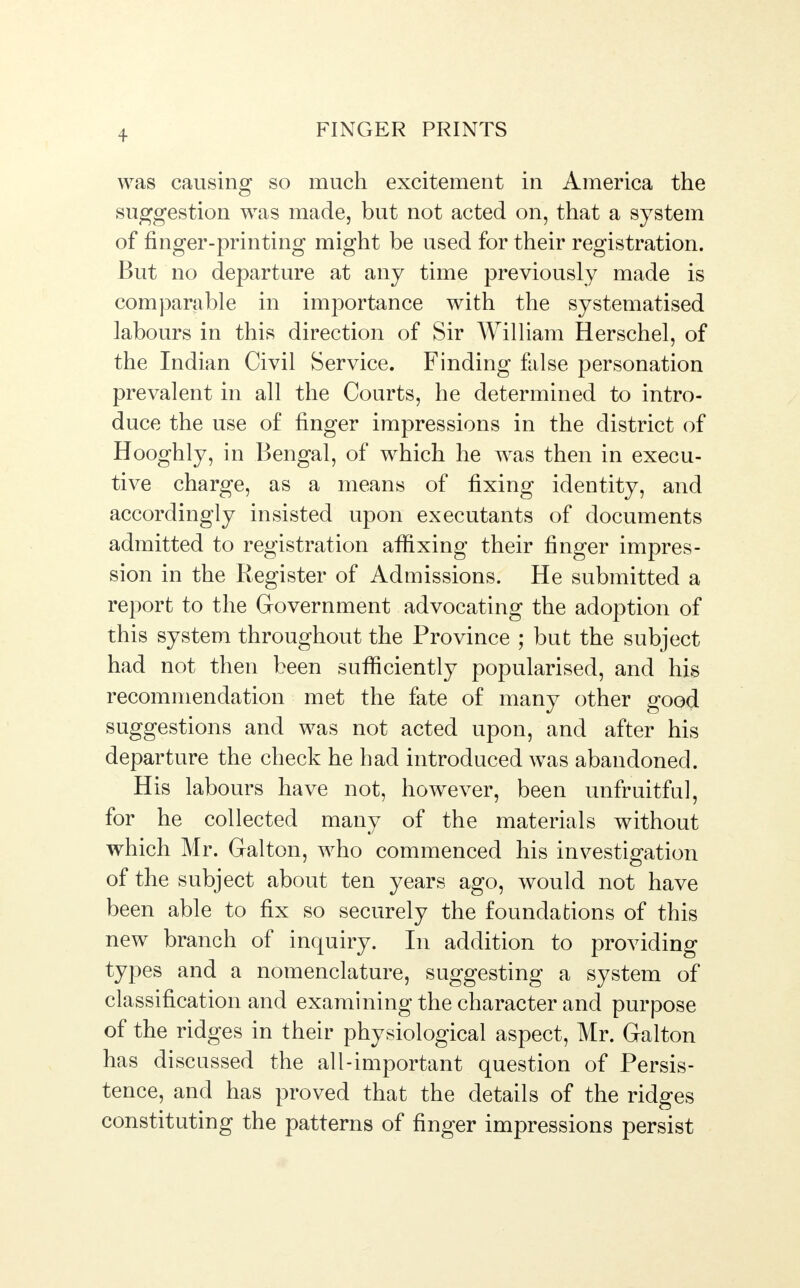 4 FINGER PRINTS

was causing so much excitement in America the suggestion was made, but not acted on, that a system of finger-printing might be used for their registration. But no departure at any time previously made is comparable in importance with the systematised labours in this direction of Sir William Herschel, of the Indian Civil Service. Finding false personation prevalent in all the Courts, he determined to introduce the use of finger impressions in the district of Hooghly, in Bengal, of which he was then in executive charge, as a means of fixing identity, and accordingly insisted upon executants of documents admitted to registration affixing their finger impression in the Register of Admissions. He submitted a report to the Government advocating the adoption of this system throughout the Province ; but the subject had not then been sufficiently popularised, and his recommendation met the fate of many other good suggestions and was not acted upon, and after his departure the check he had introduced was abandoned. His labours have not, however, been unfruitful, for he collected many of the materials without which Mr. Galton, who commenced his investigation of the subject about ten years ago, would not have been able to fix so securely the foundations of this new branch of inquiry. In addition to providing types and a nomenclature, suggesting a system of classification and examining the character and purpose of the ridges in their physiological aspect, Mr. Galton has discussed the all-important question of Persistence, and has proved that the details of the ridges constituting the patterns of finger impressions persist